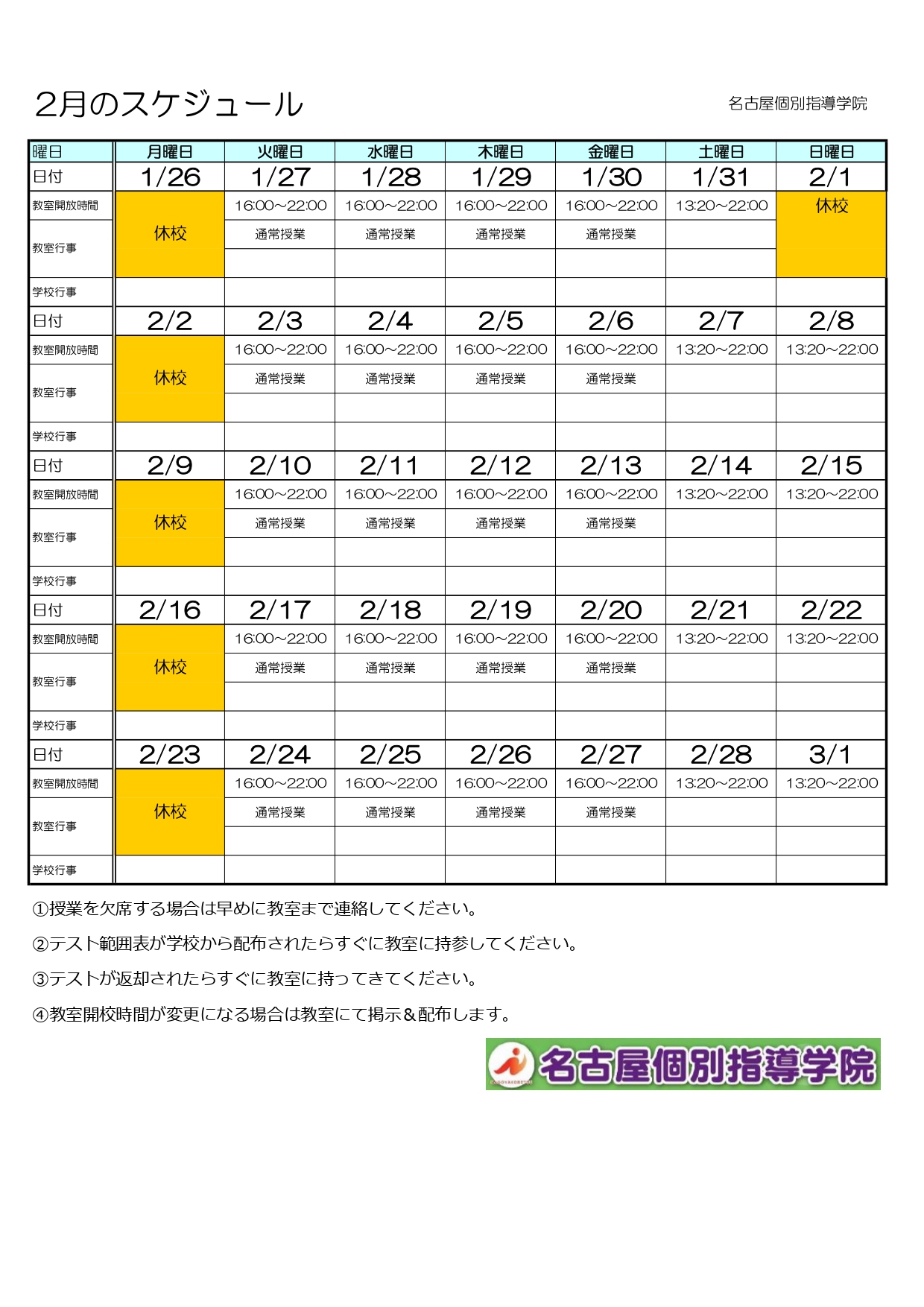 2月のスケジュール

名古屋個別指導学院

| 曜日 | 月曜日 | 火曜日 | 水曜日 | 木曜日 | 金曜日 | 土曜日 | 日曜日 |
|---|---|---|---|---|---|---|---|
| 日付 | 1/26 | 1/27 | 1/28 | 1/29 | 1/30 | 1/31 | 2/1 |
| 教室開放時間 | 休校 | 16:00～22:00 | 16:00～22:00 | 16:00～22:00 | 16:00～22:00 | 13:20～22:00 | 休校 |
| 教室行事 | | 通常授業 | 通常授業 | 通常授業 | 通常授業 | | |
| 学校行事 | | | | | | | |
| 日付 | 2/2 | 2/3 | 2/4 | 2/5 | 2/6 | 2/7 | 2/8 |
| 教室開放時間 | 休校 | 16:00～22:00 | 16:00～22:00 | 16:00～22:00 | 16:00～22:00 | 13:20～22:00 | 13:20～22:00 |
| 教室行事 | | 通常授業 | 通常授業 | 通常授業 | 通常授業 | | |
| 学校行事 | | | | | | | |
| 日付 | 2/9 | 2/10 | 2/11 | 2/12 | 2/13 | 2/14 | 2/15 |
| 教室開放時間 | 休校 | 16:00～22:00 | 16:00～22:00 | 16:00～22:00 | 16:00～22:00 | 13:20～22:00 | 13:20～22:00 |
| 教室行事 | | 通常授業 | 通常授業 | 通常授業 | 通常授業 | | |
| 学校行事 | | | | | | | |
| 日付 | 2/16 | 2/17 | 2/18 | 2/19 | 2/20 | 2/21 | 2/22 |
| 教室開放時間 | 休校 | 16:00～22:00 | 16:00～22:00 | 16:00～22:00 | 16:00～22:00 | 13:20～22:00 | 13:20～22:00 |
| 教室行事 | | 通常授業 | 通常授業 | 通常授業 | 通常授業 | | |
| 学校行事 | | | | | | | |
| 日付 | 2/23 | 2/24 | 2/25 | 2/26 | 2/27 | 2/28 | 3/1 |
| 教室開放時間 | 休校 | 16:00～22:00 | 16:00～22:00 | 16:00～22:00 | 16:00～22:00 | 13:20～22:00 | 13:20～22:00 |
| 教室行事 | | 通常授業 | 通常授業 | 通常授業 | 通常授業 | | |
| 学校行事 | | | | | | | |

①授業を欠席する場合は早めに教室まで連絡してください。

②テスト範囲表が学校から配布されたらすぐに教室に持参してください。

③テストが返却されたらすぐに教室に持ってきてください。

④教室開校時間が変更になる場合は教室にて掲示＆配布します。

名古屋個別指導学院